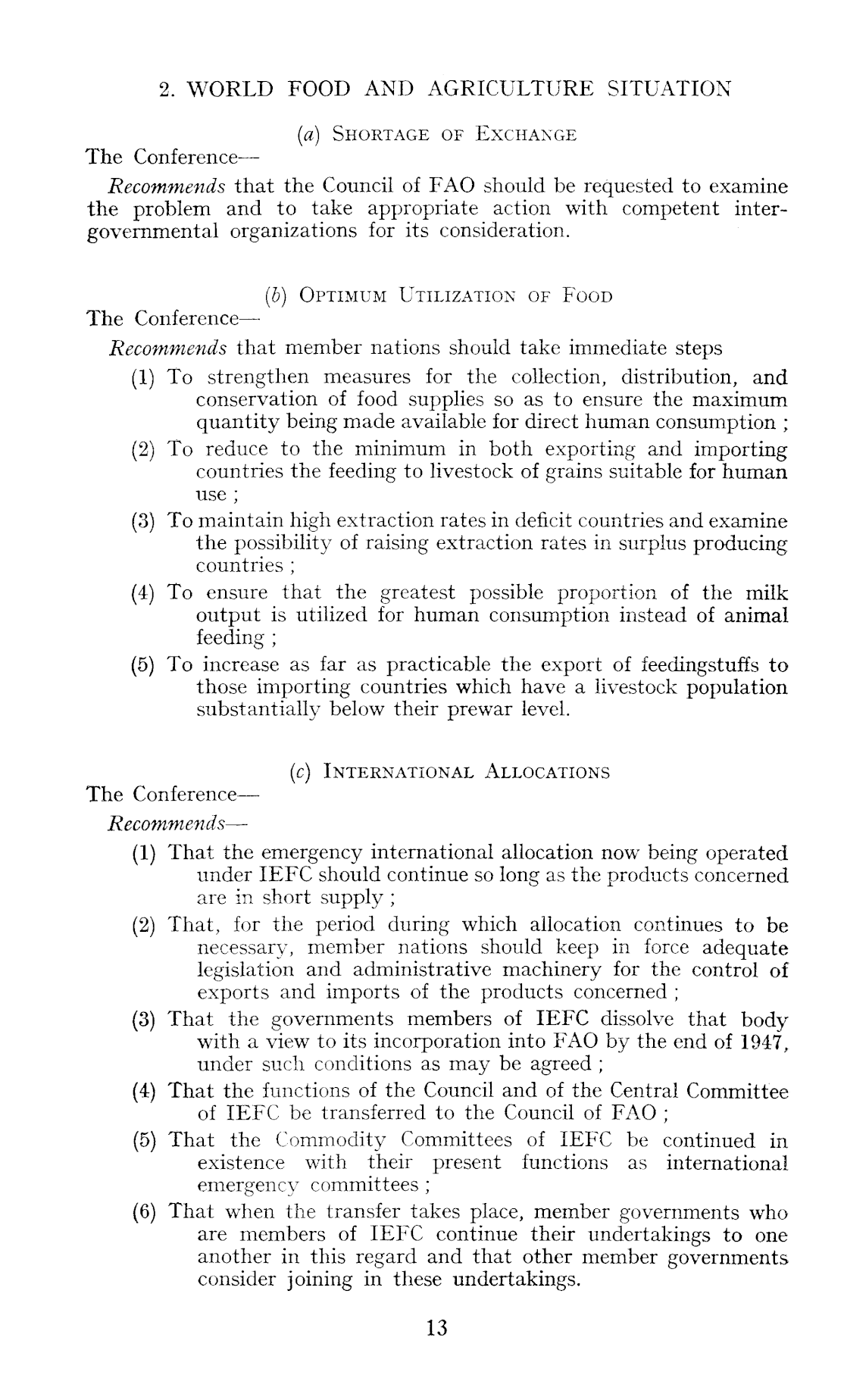 2. WORLD FOOD AND AGRICULTURE SITUATION

(a) SHORTAGE OF EXCHANGE

The Conference—

Recommends that the Council of FAO should be requested to examine the problem and to take appropriate action with competent intergovernmental organizations for its consideration.

(b) OPTIMUM UTILIZATION OF FOOD

The Conference—

Recommends that member nations should take immediate steps

(1) To strengthen measures for the collection, distribution, and conservation of food supplies so as to ensure the maximum quantity being made available for direct human consumption ;

(2) To reduce to the minimum in both exporting and importing countries the feeding to livestock of grains suitable for human use ;

(3) To maintain high extraction rates in deficit countries and examine the possibility of raising extraction rates in surplus producing countries ;

(4) To ensure that the greatest possible proportion of the milk output is utilized for human consumption instead of animal feeding ;

(5) To increase as far as practicable the export of feedingstuffs to those importing countries which have a livestock population substantially below their prewar level.

(c) INTERNATIONAL ALLOCATIONS

The Conference—

Recommends—

(1) That the emergency international allocation now being operated under IEFC should continue so long as the products concerned are in short supply ;

(2) That, for the period during which allocation continues to be necessary, member nations should keep in force adequate legislation and administrative machinery for the control of exports and imports of the products concerned ;

(3) That the governments members of IEFC dissolve that body with a view to its incorporation into FAO by the end of 1947, under such conditions as may be agreed ;

(4) That the functions of the Council and of the Central Committee of IEFC be transferred to the Council of FAO ;

(5) That the Commodity Committees of IEFC be continued in existence with their present functions as international emergency committees ;

(6) That when the transfer takes place, member governments who are members of IEFC continue their undertakings to one another in this regard and that other member governments consider joining in these undertakings.

13